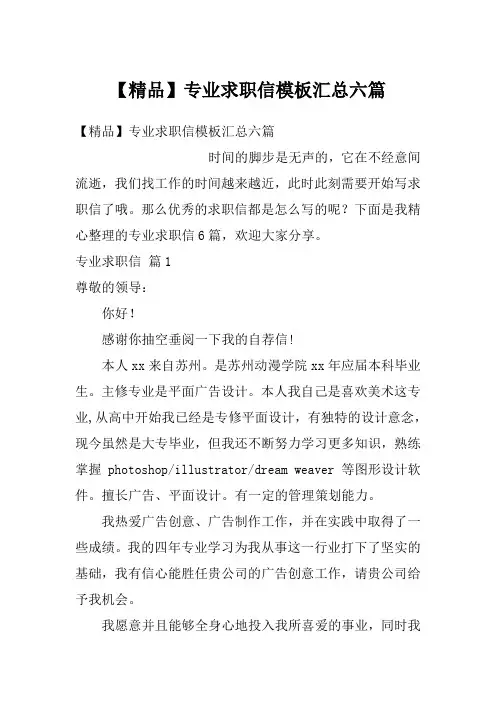 【精品】专业求职信模板汇总六篇

【精品】专业求职信模板汇总六篇

时间的脚步是无声的，它在不经意间流逝，我们找工作的时间越来越近，此时此刻需要开始写求职信了哦。那么优秀的求职信都是怎么写的呢？下面是我精心整理的专业求职信6篇，欢迎大家分享。

专业求职信 篇1

尊敬的领导：

你好！

感谢你抽空垂阅一下我的自荐信!

本人xx来自苏州。是苏州动漫学院xx年应届本科毕业生。主修专业是平面广告设计。本人我自己是喜欢美术这专业,从高中开始我已经是专修平面设计，有独特的设计意念，现今虽然是大专毕业，但我还不断努力学习更多知识，熟练掌握 photoshop/illustrator/dream weaver 等图形设计软件。擅长广告、平面设计。有一定的管理策划能力。

我热爱广告创意、广告制作工作，并在实践中取得了一些成绩。我的四年专业学习为我从事这一行业打下了坚实的基础，我有信心能胜任贵公司的广告创意工作，请贵公司给予我机会。

我愿意并且能够全身心地投入我所喜爱的事业，同时我